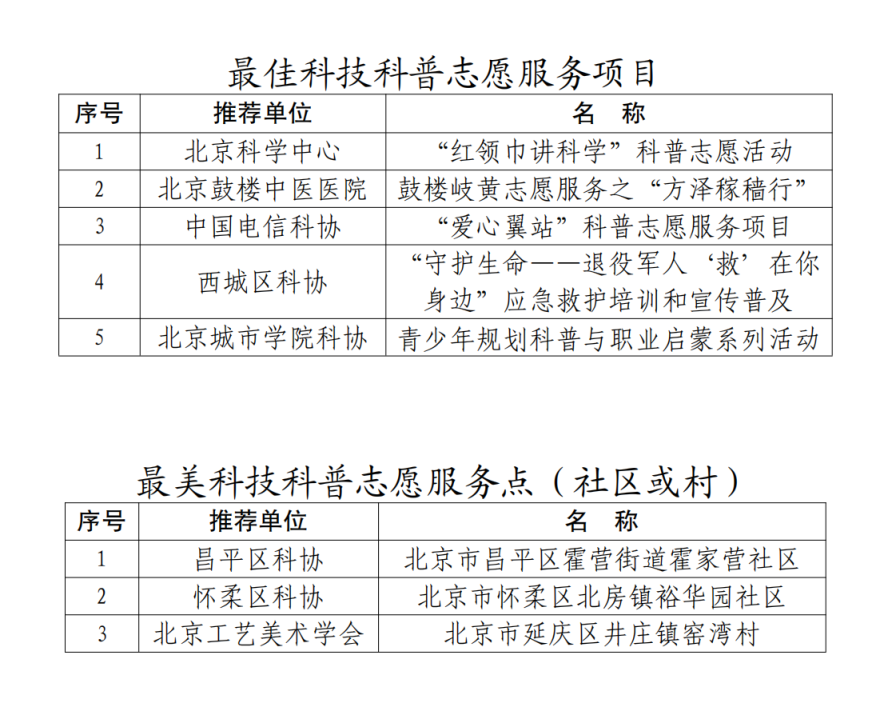 最佳科技科普志愿服务项目

| 序号 | 推荐单位 | 名　称 |
|---|---|---|
| 1 | 北京科学中心 | “红领巾讲科学”科普志愿活动 |
| 2 | 北京鼓楼中医医院 | 鼓楼岐黄志愿服务之“方泽稼穑行” |
| 3 | 中国电信科协 | “爱心翼站”科普志愿服务项目 |
| 4 | 西城区科协 | “守护生命——退役军人‘救’在你身边”应急救护培训和宣传普及 |
| 5 | 北京城市学院科协 | 青少年规划科普与职业启蒙系列活动 |

最美科技科普志愿服务点（社区或村）

| 序号 | 推荐单位 | 名　称 |
|---|---|---|
| 1 | 昌平区科协 | 北京市昌平区霍营街道霍家营社区 |
| 2 | 怀柔区科协 | 北京市怀柔区北房镇裕华园社区 |
| 3 | 北京工艺美术学会 | 北京市延庆区井庄镇窑湾村 |